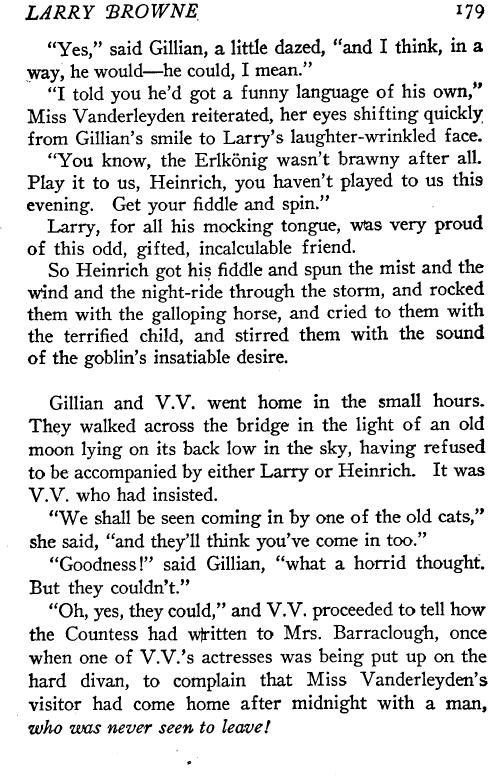 LARRY BROWNE 179

"Yes," said Gillian, a little dazed, "and I think, in a way, he would—he could, I mean."

"I told you he'd got a funny language of his own," Miss Vanderleyden reiterated, her eyes shifting quickly from Gillian's smile to Larry's laughter-wrinkled face. "You know, the Erlkönig wasn't brawny after all. Play it to us, Heinrich, you haven't played to us this evening. Get your fiddle and spin."

Larry, for all his mocking tongue, was very proud of this odd, gifted, incalculable friend.

So Heinrich got his fiddle and spun the mist and the wind and the night-ride through the storm, and rocked them with the galloping horse, and cried to them with the terrified child, and stirred them with the sound of the goblin's insatiable desire.

Gillian and V.V. went home in the small hours. They walked across the bridge in the light of an old moon lying on its back low in the sky, having refused to be accompanied by either Larry or Heinrich. It was V.V. who had insisted.

"We shall be seen coming in by one of the old cats," she said, "and they'll think you've come in too."

"Goodness!" said Gillian, "what a horrid thought. But they couldn't."

"Oh, yes, they could," and V.V. proceeded to tell how the Countess had written to Mrs. Barraclough, once when one of V.V.'s actresses was being put up on the hard divan, to complain that Miss Vanderleyden's visitor had come home after midnight with a man, who was never seen to leave!